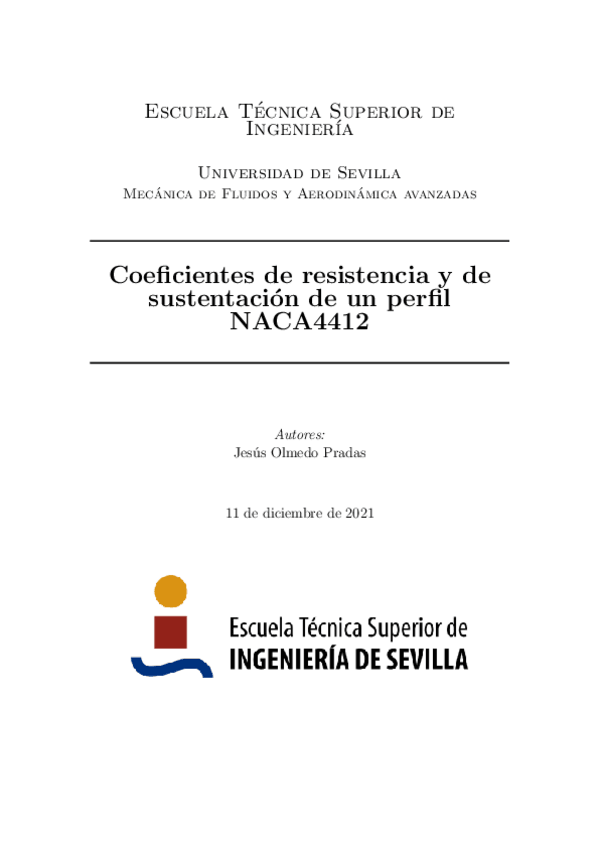 Escuela Técnica Superior de Ingeniería

Universidad de Sevilla
Mecánica de Fluidos y Aerodinámica avanzadas

Coeficientes de resistencia y de sustentación de un perfil NACA4412

Autores:
Jesús Olmedo Pradas

11 de diciembre de 2021

Escuela Técnica Superior de
INGENIERÍA DE SEVILLA